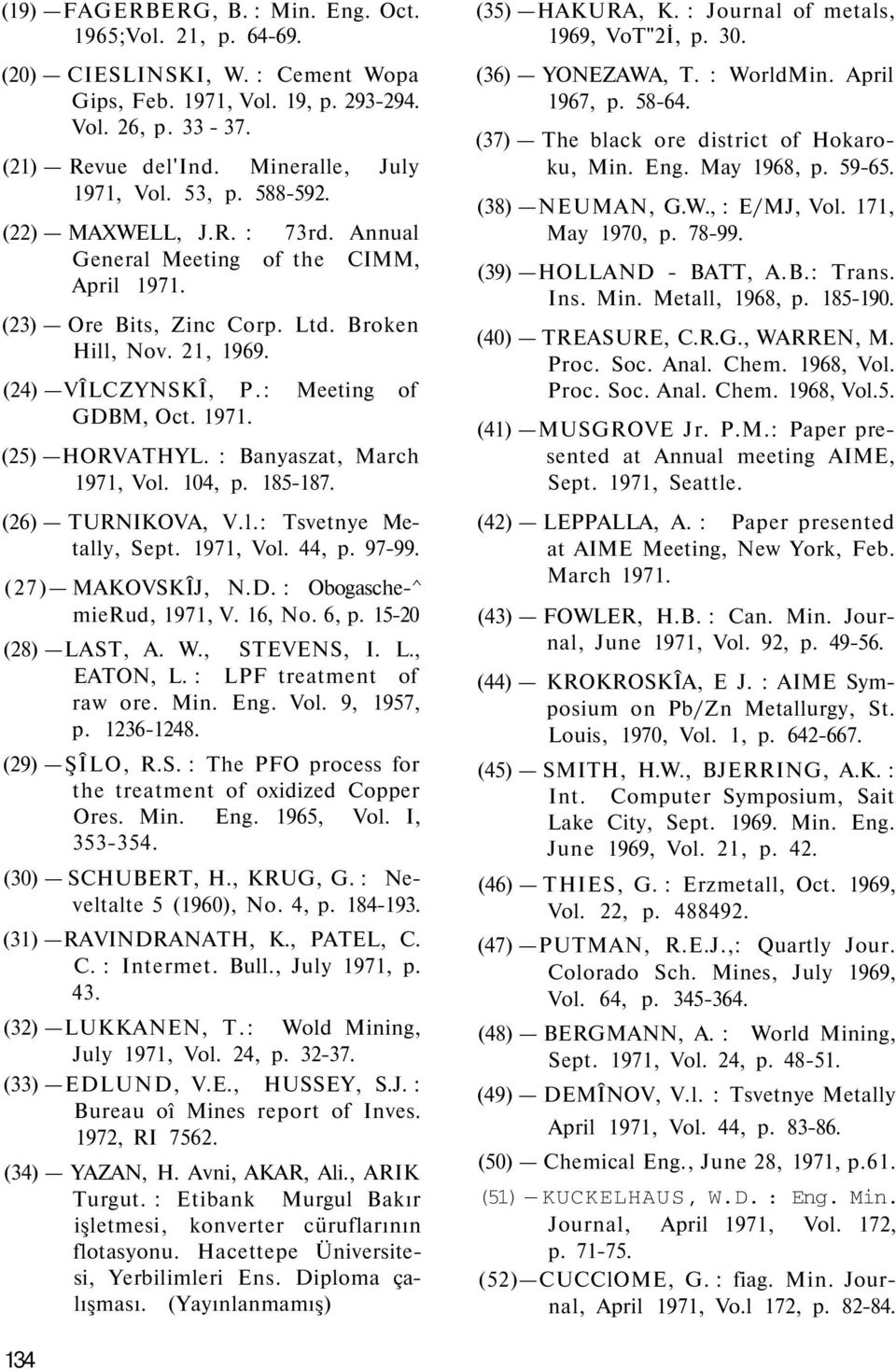 (19) — FAGERBERG, B. : Min. Eng. Oct. 1965;Vol. 21, p. 64-69.

(20) — CIESLINSKI, W. : Cement Wopa Gips, Feb. 1971, Vol. 19, p. 293-294. Vol. 26, p. 33 - 37.

(21) — Revue del'Ind. Mineralle, July 1971, Vol. 53, p. 588-592.

(22) — MAXWELL, J.R. : 73rd. Annual General Meeting of the CIMM, April 1971.

(23) — Ore Bits, Zinc Corp. Ltd. Broken Hill, Nov. 21, 1969.

(24) — VÎLCZYNSKÎ, P.: Meeting of GDBM, Oct. 1971.

(25) — HORVATHYL. : Banyaszat, March 1971, Vol. 104, p. 185-187.

(26) — TURNIKOVA, V.l.: Tsvetnye Metally, Sept. 1971, Vol. 44, p. 97-99.

(27) — MAKOVSKÎJ, N.D. : Obogasche-^ mieRud, 1971, V. 16, No. 6, p. 15-20

(28) — LAST, A. W., STEVENS, I. L., EATON, L. : LPF treatment of raw ore. Min. Eng. Vol. 9, 1957, p. 1236-1248.

(29) — ŞÎLO, R.S. : The PFO process for the treatment of oxidized Copper Ores. Min. Eng. 1965, Vol. I, 353-354.

(30) — SCHUBERT, H., KRUG, G. : Neveltalte 5 (1960), No. 4, p. 184-193.

(31) — RAVINDRANATH, K., PATEL, C. C. : Intermet. Bull., July 1971, p. 43.

(32) — LUKKANEN, T.: Wold Mining, July 1971, Vol. 24, p. 32-37.

(33) — EDLUND, V.E., HUSSEY, S.J. : Bureau oî Mines report of Inves. 1972, RI 7562.

(34) — YAZAN, H. Avni, AKAR, Ali., ARIK Turgut. : Etibank Murgul Bakır işletmesi, konverter cüruflarının flotasyonu. Hacettepe Üniversitesi, Yerbilimleri Ens. Diploma çalışması. (Yayınlanmamış)

(35) — HAKURA, K. : Journal of metals, 1969, VoT"2İ, p. 30.

(36) — YONEZAWA, T. : WorldMin. April 1967, p. 58-64.

(37) — The black ore district of Hokaroku, Min. Eng. May 1968, p. 59-65.

(38) — NEUMAN, G.W., : E/MJ, Vol. 171, May 1970, p. 78-99.

(39) — HOLLAND - BATT, A.B.: Trans. Ins. Min. Metall, 1968, p. 185-190.

(40) — TREASURE, C.R.G., WARREN, M. Proc. Soc. Anal. Chem. 1968, Vol. Proc. Soc. Anal. Chem. 1968, Vol.5.

(41) — MUSGROVE Jr. P.M.: Paper presented at Annual meeting AIME, Sept. 1971, Seattle.

(42) — LEPPALLA, A. : Paper presented at AIME Meeting, New York, Feb. March 1971.

(43) — FOWLER, H.B. : Can. Min. Journal, June 1971, Vol. 92, p. 49-56.

(44) — KROKROSKÎA, E J. : AIME Symposium on Pb/Zn Metallurgy, St. Louis, 1970, Vol. 1, p. 642-667.

(45) — SMITH, H.W., BJERRING, A.K. : Int. Computer Symposium, Sait Lake City, Sept. 1969. Min. Eng. June 1969, Vol. 21, p. 42.

(46) — THIES, G. : Erzmetall, Oct. 1969, Vol. 22, p. 488492.

(47) — PUTMAN, R.E.J.,: Quartly Jour. Colorado Sch. Mines, July 1969, Vol. 64, p. 345-364.

(48) — BERGMANN, A. : World Mining, Sept. 1971, Vol. 24, p. 48-51.

(49) — DEMÎNOV, V.l. : Tsvetnye Metally April 1971, Vol. 44, p. 83-86.

(50) — Chemical Eng., June 28, 1971, p.61.

(51) — KUCKELHAUS, W.D. : Eng. Min. Journal, April 1971, Vol. 172, p. 71-75.

(52) — CUCClOME, G. : fiag. Min. Journal, April 1971, Vo.l 172, p. 82-84.

134